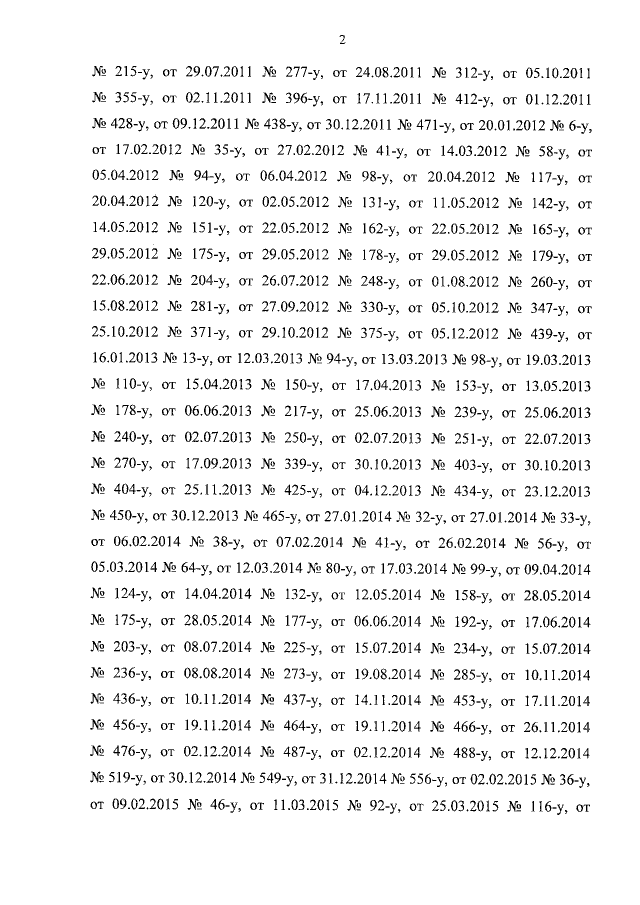 2

№ 215-у, от 29.07.2011 № 277-у, от 24.08.2011 № 312-у, от 05.10.2011 № 355-у, от 02.11.2011 № 396-у, от 17.11.2011 № 412-у, от 01.12.2011 № 428-у, от 09.12.2011 № 438-у, от 30.12.2011 № 471-у, от 20.01.2012 № 6-у, от 17.02.2012 № 35-у, от 27.02.2012 № 41-у, от 14.03.2012 № 58-у, от 05.04.2012 № 94-у, от 06.04.2012 № 98-у, от 20.04.2012 № 117-у, от 20.04.2012 № 120-у, от 02.05.2012 № 131-у, от 11.05.2012 № 142-у, от 14.05.2012 № 151-у, от 22.05.2012 № 162-у, от 22.05.2012 № 165-у, от 29.05.2012 № 175-у, от 29.05.2012 № 178-у, от 29.05.2012 № 179-у, от 22.06.2012 № 204-у, от 26.07.2012 № 248-у, от 01.08.2012 № 260-у, от 15.08.2012 № 281-у, от 27.09.2012 № 330-у, от 05.10.2012 № 347-у, от 25.10.2012 № 371-у, от 29.10.2012 № 375-у, от 05.12.2012 № 439-у, от 16.01.2013 № 13-у, от 12.03.2013 № 94-у, от 13.03.2013 № 98-у, от 19.03.2013 № 110-у, от 15.04.2013 № 150-у, от 17.04.2013 № 153-у, от 13.05.2013 № 178-у, от 06.06.2013 № 217-у, от 25.06.2013 № 239-у, от 25.06.2013 № 240-у, от 02.07.2013 № 250-у, от 02.07.2013 № 251-у, от 22.07.2013 № 270-у, от 17.09.2013 № 339-у, от 30.10.2013 № 403-у, от 30.10.2013 № 404-у, от 25.11.2013 № 425-у, от 04.12.2013 № 434-у, от 23.12.2013 № 450-у, от 30.12.2013 № 465-у, от 27.01.2014 № 32-у, от 27.01.2014 № 33-у, от 06.02.2014 № 38-у, от 07.02.2014 № 41-у, от 26.02.2014 № 56-у, от 05.03.2014 № 64-у, от 12.03.2014 № 80-у, от 17.03.2014 № 99-у, от 09.04.2014 № 124-у, от 14.04.2014 № 132-у, от 12.05.2014 № 158-у, от 28.05.2014 № 175-у, от 28.05.2014 № 177-у, от 06.06.2014 № 192-у, от 17.06.2014 № 203-у, от 08.07.2014 № 225-у, от 15.07.2014 № 234-у, от 15.07.2014 № 236-у, от 08.08.2014 № 273-у, от 19.08.2014 № 285-у, от 10.11.2014 № 436-у, от 10.11.2014 № 437-у, от 14.11.2014 № 453-у, от 17.11.2014 № 456-у, от 19.11.2014 № 464-у, от 19.11.2014 № 466-у, от 26.11.2014 № 476-у, от 02.12.2014 № 487-у, от 02.12.2014 № 488-у, от 12.12.2014 № 519-у, от 30.12.2014 № 549-у, от 31.12.2014 № 556-у, от 02.02.2015 № 36-у, от 09.02.2015 № 46-у, от 11.03.2015 № 92-у, от 25.03.2015 № 116-у, от